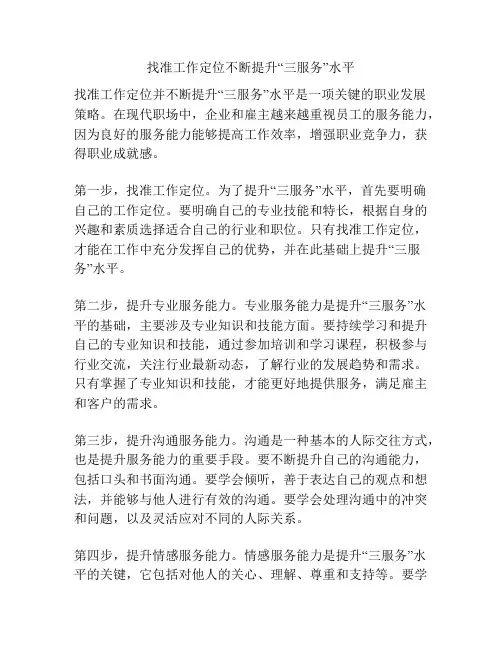 找准工作定位不断提升“三服务”水平

找准工作定位并不断提升“三服务”水平是一项关键的职业发展策略。在现代职场中，企业和雇主越来越重视员工的服务能力，因为良好的服务能力能够提高工作效率，增强职业竞争力，获得职业成就感。

第一步，找准工作定位。为了提升“三服务”水平，首先要明确自己的工作定位。要明确自己的专业技能和特长，根据自身的兴趣和素质选择适合自己的行业和职位。只有找准工作定位，才能在工作中充分发挥自己的优势，并在此基础上提升“三服务”水平。

第二步，提升专业服务能力。专业服务能力是提升“三服务”水平的基础，主要涉及专业知识和技能方面。要持续学习和提升自己的专业知识和技能，通过参加培训和学习课程，积极参与行业交流，关注行业最新动态，了解行业的发展趋势和需求。只有掌握了专业知识和技能，才能更好地提供服务，满足雇主和客户的需求。

第三步，提升沟通服务能力。沟通是一种基本的人际交往方式，也是提升服务能力的重要手段。要不断提升自己的沟通能力，包括口头和书面沟通。要学会倾听，善于表达自己的观点和想法，并能够与他人进行有效的沟通。要学会处理沟通中的冲突和问题，以及灵活应对不同的人际关系。

第四步，提升情感服务能力。情感服务能力是提升“三服务”水平的关键，它包括对他人的关心、理解、尊重和支持等。要学